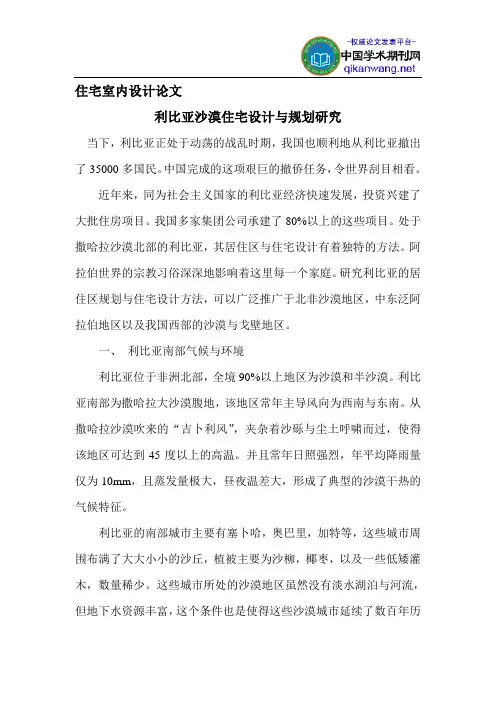 -权威论文发表平台-
中国学术期刊网
qikanwang.net

住宅室内设计论文

利比亚沙漠住宅设计与规划研究

当下，利比亚正处于动荡的战乱时期，我国也顺利地从利比亚撤出了35000多国民。中国完成的这项艰巨的撤侨任务，令世界刮目相看。

近年来，同为社会主义国家的利比亚经济快速发展，投资兴建了大批住房项目。我国多家集团公司承建了80%以上的这些项目。处于撒哈拉沙漠北部的利比亚，其居住区与住宅设计有着独特的方法。阿拉伯世界的宗教习俗深深地影响着这里每一个家庭。研究利比亚的居住区规划与住宅设计方法，可以广泛推广于北非沙漠地区，中东泛阿拉伯地区以及我国西部的沙漠与戈壁地区。

一、 利比亚南部气候与环境

利比亚位于非洲北部，全境90%以上地区为沙漠和半沙漠。利比亚南部为撒哈拉大沙漠腹地，该地区常年主导风向为西南与东南。从撒哈拉沙漠吹来的“吉卜利风”，夹杂着沙砾与尘土呼啸而过，使得该地区可达到45度以上的高温。并且常年日照强烈，年平均降雨量仅为10mm，且蒸发量极大，昼夜温差大，形成了典型的沙漠干热的气候特征。

利比亚的南部城市主要有塞卜哈，奥巴里，加特等，这些城市周围布满了大大小小的沙丘，植被主要为沙柳，椰枣，以及一些低矮灌木，数量稀少。这些城市所处的沙漠地区虽然没有淡水湖泊与河流，但地下水资源丰富，这个条件也是使得这些沙漠城市延续了数百年历